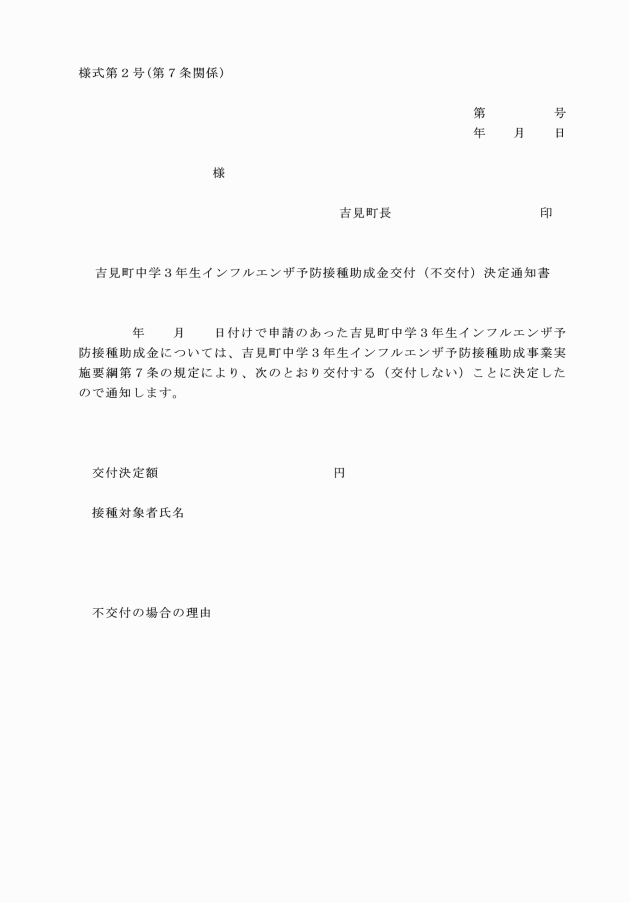 様式第２号(第７条関係)

第　　　　号
年　　月　　日

様

吉見町長　　　　　　　　　　印

吉見町中学３年生インフルエンザ予防接種助成金交付（不交付）決定通知書

年　　月　　日付けで申請のあった吉見町中学３年生インフルエンザ予防接種助成金については、吉見町中学３年生インフルエンザ予防接種助成事業実施要綱第７条の規定により、次のとおり交付する（交付しない）ことに決定したので通知します。

交付決定額　　　　　　　　　　円

接種対象者氏名

不交付の場合の理由